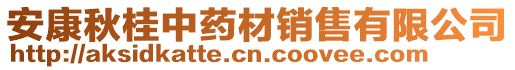 安康秋桂中药材销售有限公司
http://aksidkatte.cn.coovee.com